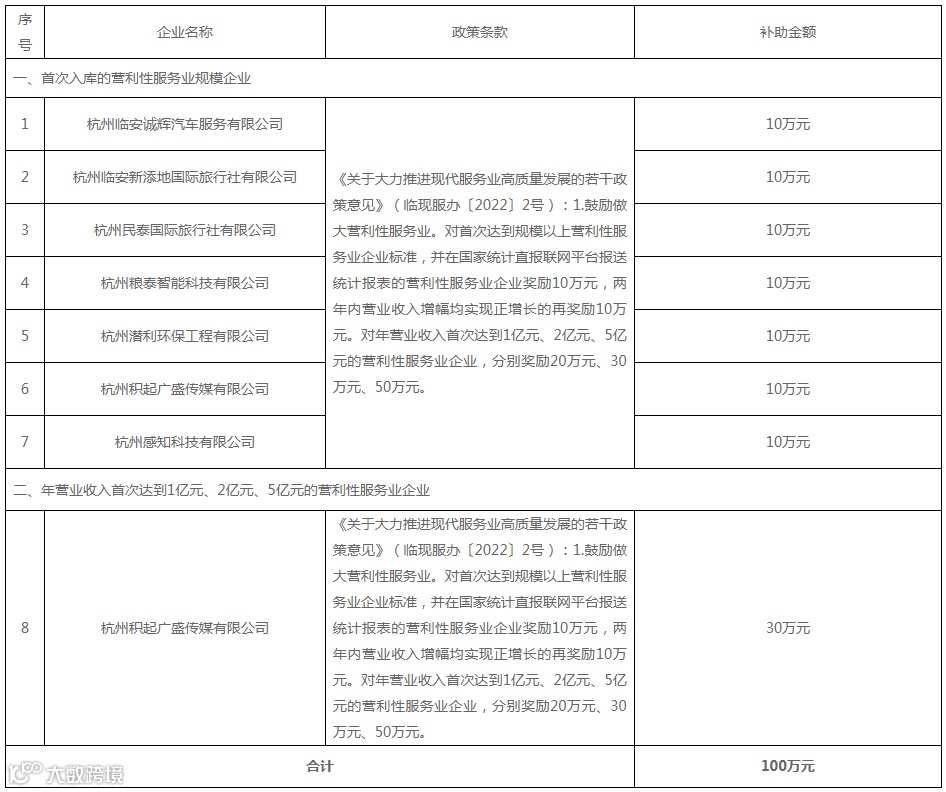 | 序号 | 企业名称 | 政策条款 | 补助金额 |
|---|---|---|---|
| 一、首次入库的营利性服务业规模企业 | | | |
| 1 | 杭州临安诚辉汽车服务有限公司 | 《关于大力推进现代服务业高质量发展的若干政策意见》（临现服办〔2022〕2号）：1.鼓励做大营利性服务业。对首次达到规模以上营利性服务业企业标准，并在国家统计直报联网平台报送统计报表的营利性服务业企业奖励10万元，两年内营业收入增幅均实现正增长的再奖励10万元。对年营业收入首次达到1亿元、2亿元、5亿元的营利性服务业企业，分别奖励20万元、30万元、50万元。 | 10万元 |
| 2 | 杭州临安新添地国际旅行社有限公司 | | 10万元 |
| 3 | 杭州民泰国际旅行社有限公司 | | 10万元 |
| 4 | 杭州粮泰智能科技有限公司 | | 10万元 |
| 5 | 杭州潜利环保工程有限公司 | | 10万元 |
| 6 | 杭州积起广盛传媒有限公司 | | 10万元 |
| 7 | 杭州感知科技有限公司 | | 10万元 |
| 二、年营业收入首次达到1亿元、2亿元、5亿元的营利性服务业企业 | | | |
| 8 | 杭州积起广盛传媒有限公司 | 《关于大力推进现代服务业高质量发展的若干政策意见》（临现服办〔2022〕2号）：1.鼓励做大营利性服务业。对首次达到规模以上营利性服务业企业标准，并在国家统计直报联网平台报送统计报表的营利性服务业企业奖励10万元，两年内营业收入增幅均实现正增长的再奖励10万元。对年营业收入首次达到1亿元、2亿元、5亿元的营利性服务业企业，分别奖励20万元、30万元、50万元。 | 30万元 |
| 合计 | | | 100万元 |

大数跨境